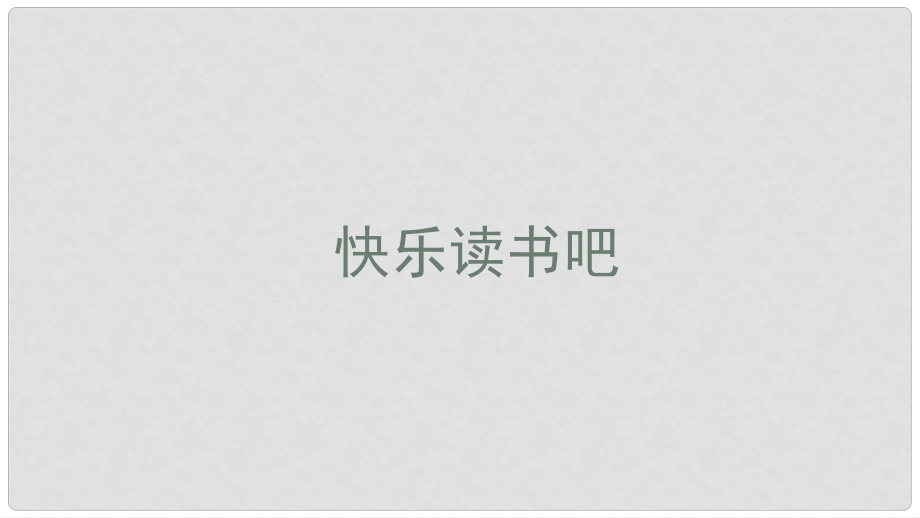 快乐读书吧